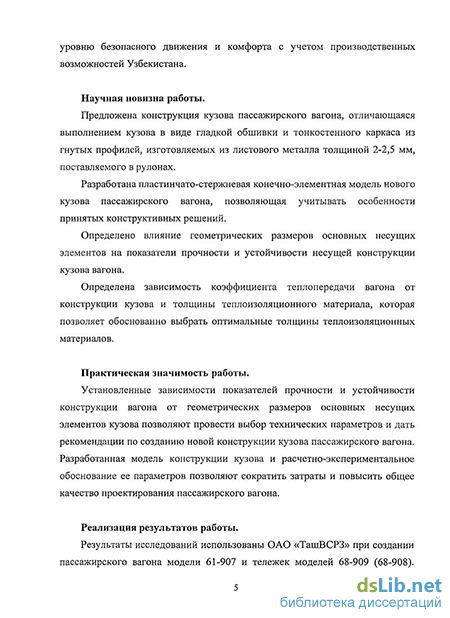 уровню безопасного движения и комфорта с учетом производственных возможностей Узбекистана.

Научная новизна работы.

Предложена конструкция кузова пассажирского вагона, отличающаяся выполнением кузова в виде гладкой обшивки и тонкостенного каркаса из гнутых профилей, изготовляемых из листового металла толщиной 2-2,5 мм, поставляемого в рулонах.

Разработана пластинчато-стержневая конечно-элементная модель нового кузова пассажирского вагона, позволяющая учитывать особенности принятых конструктивных решений.

Определено влияние геометрических размеров основных несущих элементов на показатели прочности и устойчивости несущей конструкции кузова вагона.

Определена зависимость коэффициента теплопередачи вагона от конструкции кузова и толщины теплоизоляционного материала, которая позволяет обоснованно выбрать оптимальные толщины теплоизоляционных материалов.

Практическая значимость работы.

Установленные зависимости показателей прочности и устойчивости конструкции вагона от геометрических размеров основных несущих элементов кузова позволяют провести выбор технических параметров и дать рекомендации по созданию новой конструкции кузова пассажирского вагона. Разработанная модель конструкции кузова и расчетно-экспериментальное обоснование ее параметров позволяют сократить затраты и повысить общее качество проектирования пассажирского вагона.

Реализация результатов работы.

Результаты исследований использованы ОАО «ТашВСРЗ» при создании пассажирского вагона модели 61-907 и тележек моделей 68-909 (68-908).

5

dsLib.net
библиотека диссертаций